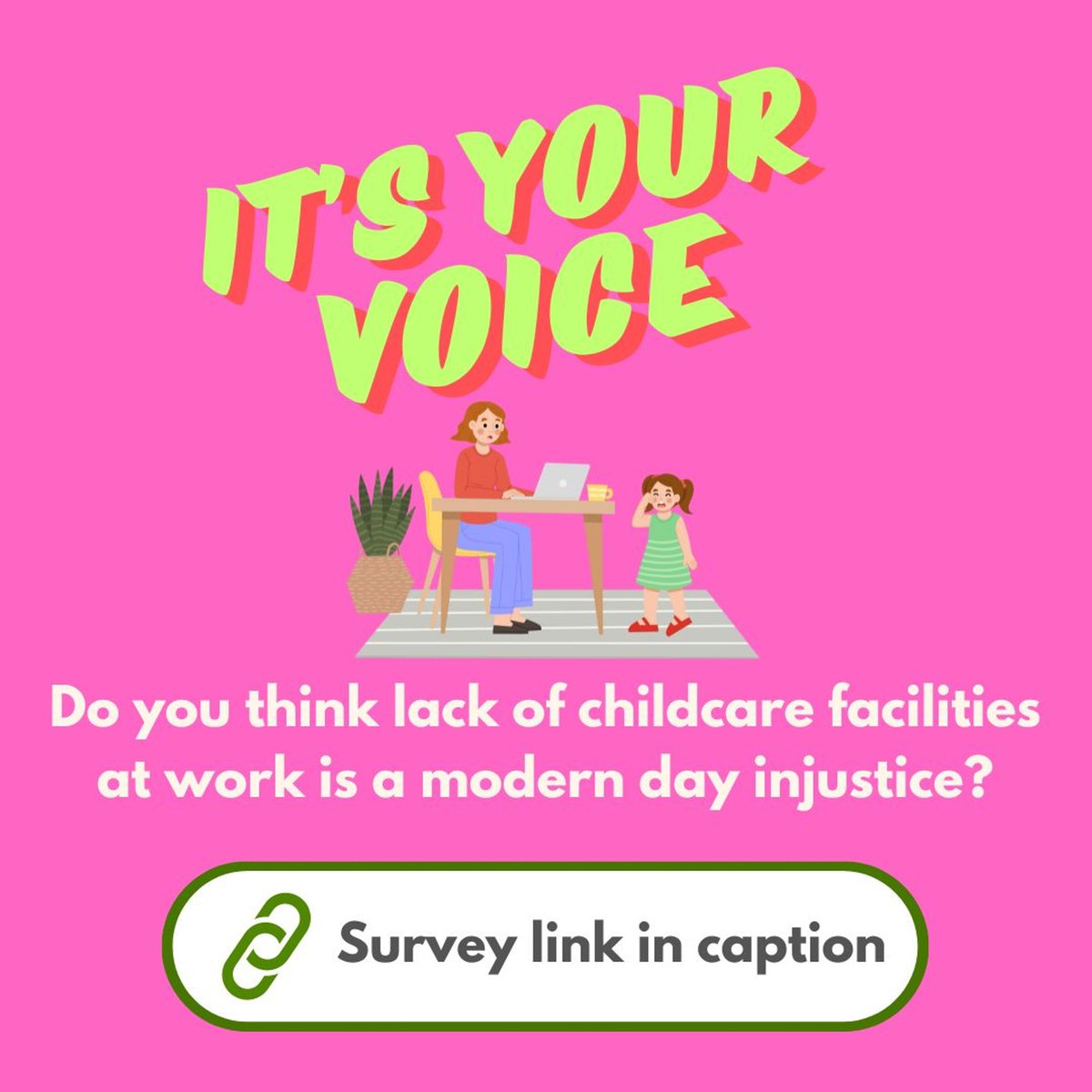 IT'S YOUR VOICE

Do you think lack of childcare facilities at work is a modern day injustice?

Survey link in caption